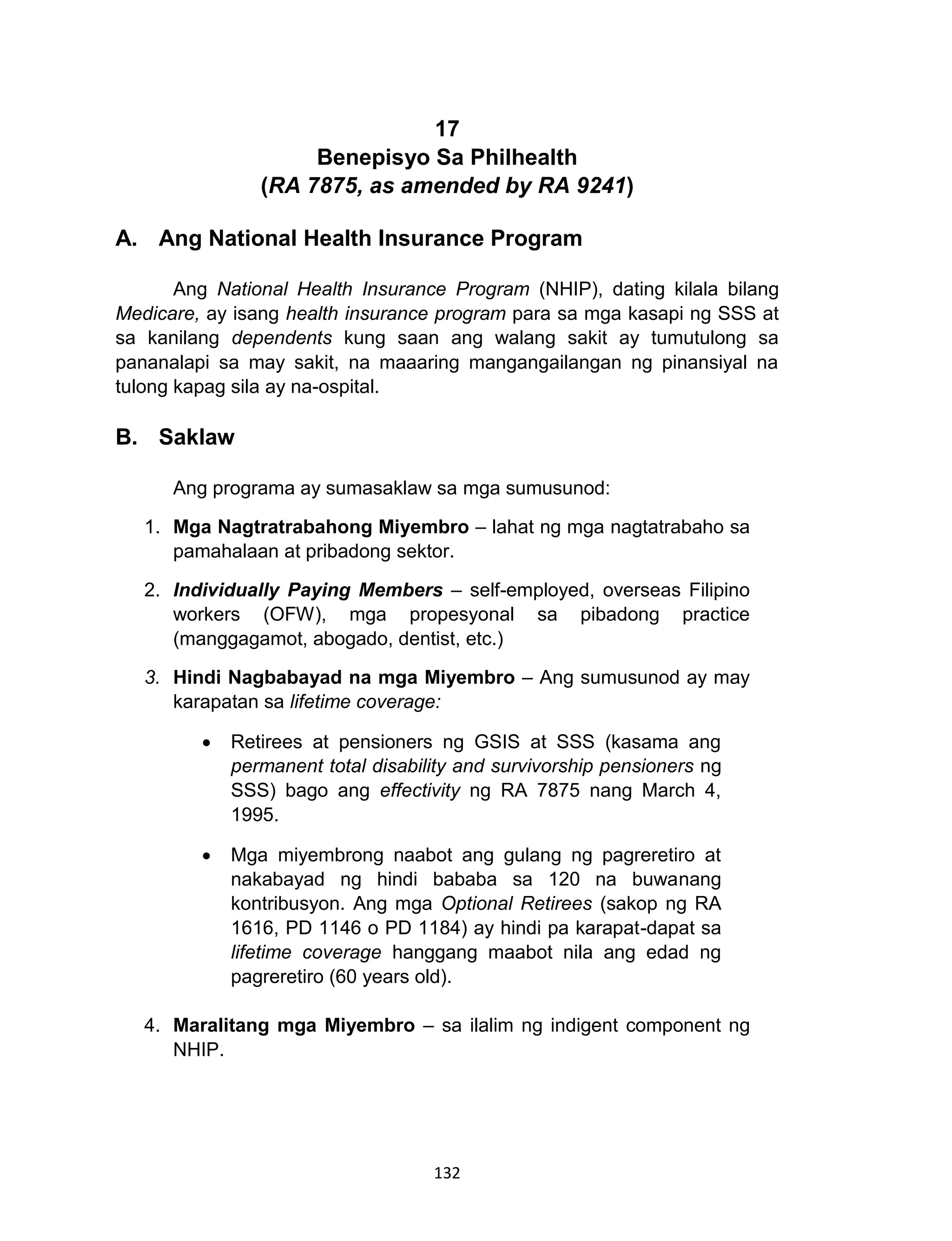 17
Benepisyo Sa Philhealth
(RA 7875, as amended by RA 9241)

A. Ang National Health Insurance Program

Ang National Health Insurance Program (NHIP), dating kilala bilang Medicare, ay isang health insurance program para sa mga kasapi ng SSS at sa kanilang dependents kung saan ang walang sakit ay tumutulong sa pananalapi sa may sakit, na maaaring mangangailangan ng pinansiyal na tulong kapag sila ay na-ospital.

B. Saklaw

Ang programa ay sumasaklaw sa mga sumusunod:

1. Mga Nagtratrabahong Miyembro – lahat ng mga nagtatrabaho sa pamahalaan at pribadong sektor.

2. Individually Paying Members – self-employed, overseas Filipino workers (OFW), mga propesyonal sa pibadong practice (manggagamot, abogado, dentist, etc.)

3. Hindi Nagbabayad na mga Miyembro – Ang sumusunod ay may karapatan sa lifetime coverage:

• Retirees at pensioners ng GSIS at SSS (kasama ang permanent total disability and survivorship pensioners ng SSS) bago ang effectivity ng RA 7875 nang March 4, 1995.

• Mga miyembrong naabot ang gulang ng pagreretiro at nakabayad ng hindi bababa sa 120 na buwanang kontribusyon. Ang mga Optional Retirees (sakop ng RA 1616, PD 1146 o PD 1184) ay hindi pa karapat-dapat sa lifetime coverage hanggang maabot nila ang edad ng pagreretiro (60 years old).

4. Maralitang mga Miyembro – sa ilalim ng indigent component ng NHIP.

132